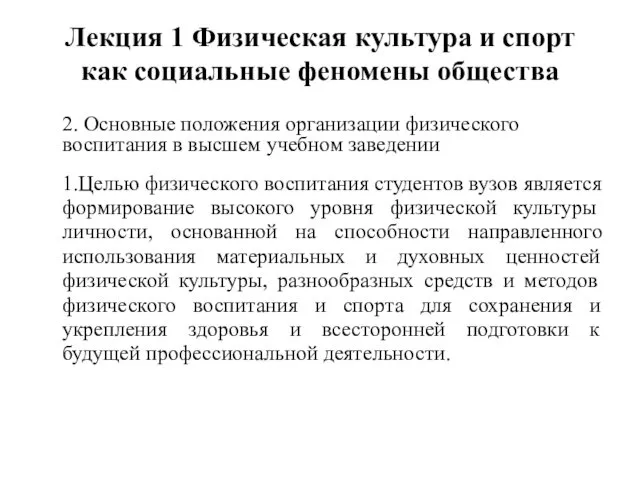 Лекция 1 Физическая культура и спорт как социальные феномены общества

2. Основные положения организации физического воспитания в высшем учебном заведении

1.Целью физического воспитания студентов вузов является формирование высокого уровня физической культуры личности, основанной на способности направленного использования материальных и духовных ценностей физической культуры, разнообразных средств и методов физического воспитания и спорта для сохранения и укрепления здоровья и всесторонней подготовки к будущей профессиональной деятельности.